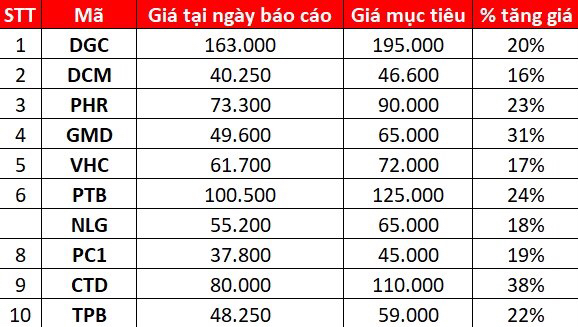 | STT | Mã | Giá tại ngày báo cáo | Giá mục tiêu | % tăng giá |
|---|---|---|---|---|
| 1 | DGC | 163.000 | 195.000 | 20% |
| 2 | DCM | 40.250 | 46.600 | 16% |
| 3 | PHR | 73.300 | 90.000 | 23% |
| 4 | GMD | 49.600 | 65.000 | 31% |
| 5 | VHC | 61.700 | 72.000 | 17% |
| 6 | PTB | 100.500 | 125.000 | 24% |
|  | NLG | 55.200 | 65.000 | 18% |
| 8 | PC1 | 37.800 | 45.000 | 19% |
| 9 | CTD | 80.000 | 110.000 | 38% |
| 10 | TPB | 48.250 | 59.000 | 22% |